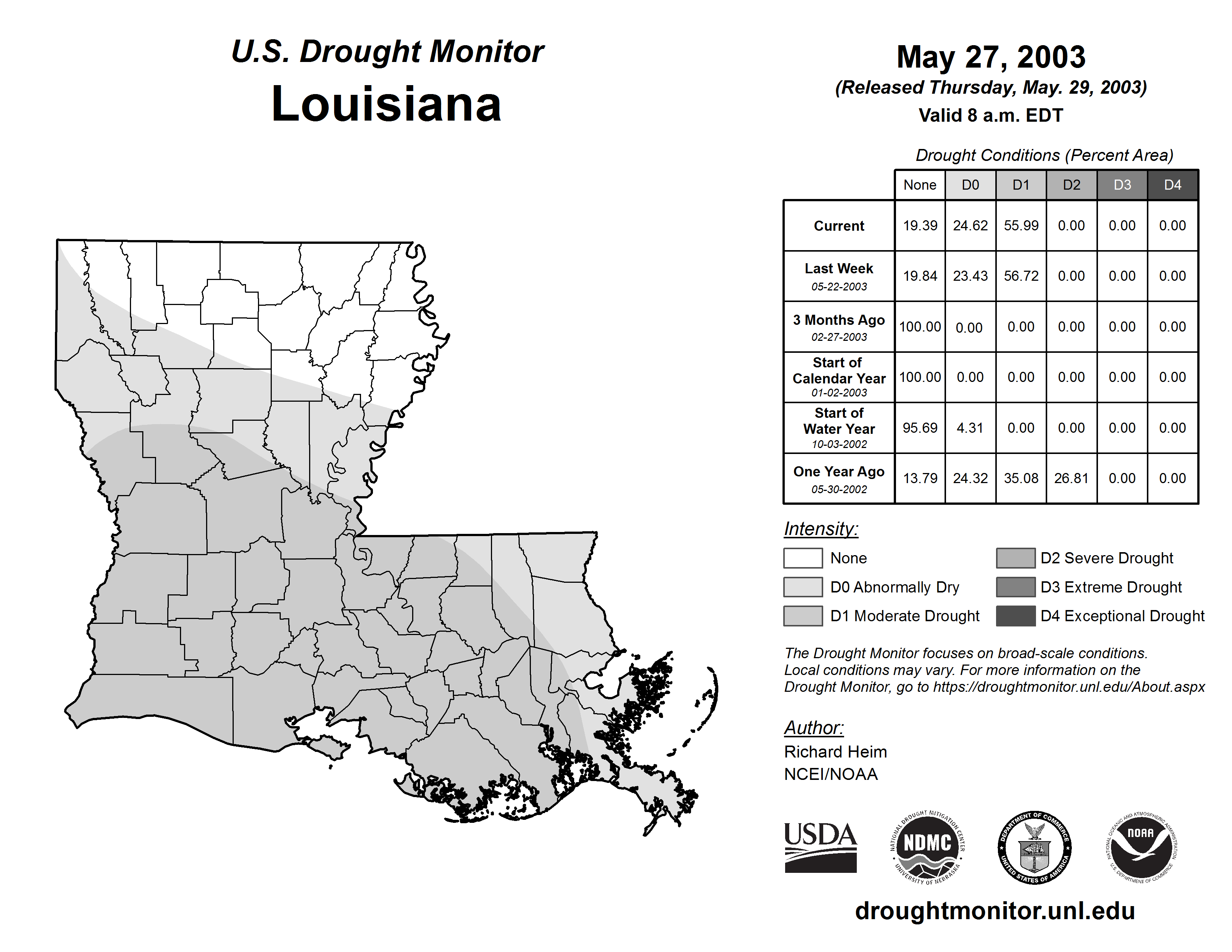 U.S. Drought Monitor
Louisiana

May 27, 2003
(Released Thursday, May. 29, 2003)
Valid 8 a.m. EDT

Drought Conditions (Percent Area)

| | None | D0 | D1 | D2 | D3 | D4 |
|---|---|---|---|---|---|---|
| Current | 19.39 | 24.62 | 55.99 | 0.00 | 0.00 | 0.00 |
| Last Week 05-22-2003 | 19.84 | 23.43 | 56.72 | 0.00 | 0.00 | 0.00 |
| 3 Months Ago 02-27-2003 | 100.00 | 0.00 | 0.00 | 0.00 | 0.00 | 0.00 |
| Start of Calendar Year 01-02-2003 | 100.00 | 0.00 | 0.00 | 0.00 | 0.00 | 0.00 |
| Start of Water Year 10-03-2002 | 95.69 | 4.31 | 0.00 | 0.00 | 0.00 | 0.00 |
| One Year Ago 05-30-2002 | 13.79 | 24.32 | 35.08 | 26.81 | 0.00 | 0.00 |

Intensity:
None
D0 Abnormally Dry
D1 Moderate Drought
D2 Severe Drought
D3 Extreme Drought
D4 Exceptional Drought

The Drought Monitor focuses on broad-scale conditions. Local conditions may vary. For more information on the Drought Monitor, go to https://droughtmonitor.unl.edu/About.aspx

Author:
Richard Heim
NCEI/NOAA

USDA
NATIONAL DROUGHT MITIGATION CENTER NDMC UNIVERSITY OF NEBRASKA
DEPARTMENT OF COMMERCE UNITED STATES OF AMERICA
NATIONAL OCEANIC AND ATMOSPHERIC ADMINISTRATION NOAA U.S. DEPARTMENT OF COMMERCE

droughtmonitor.unl.edu